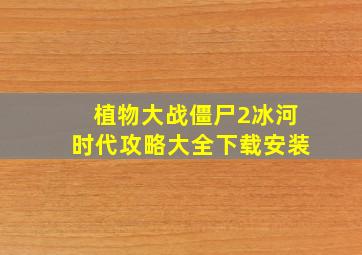 植物大战僵尸2冰河时代攻略大全下载安装